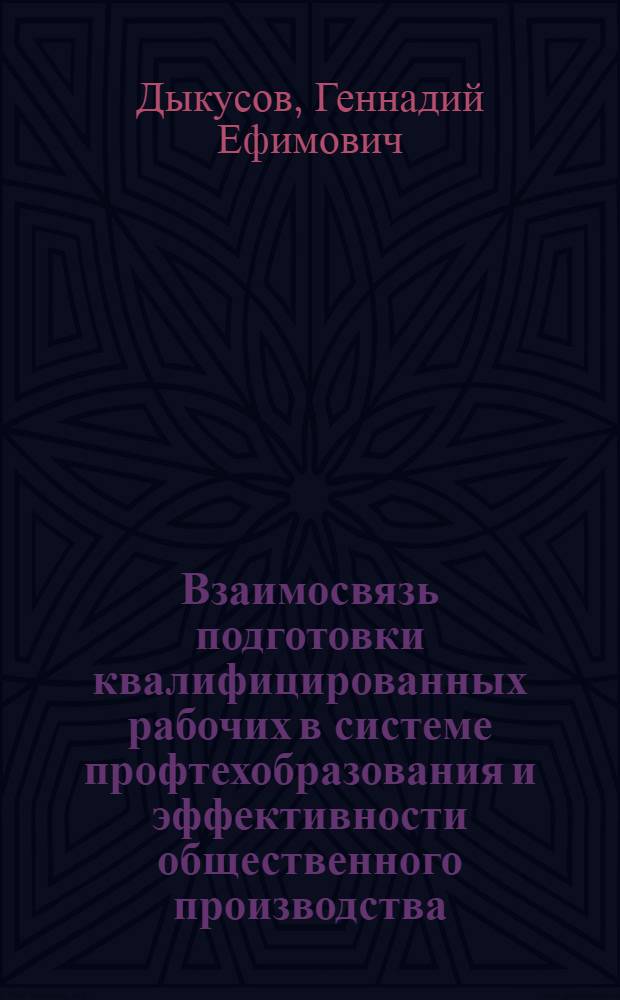 Дыкусов, Геннадий Ефимович

Взаимосвязь подготовки квалифицированных рабочих в системе профтехобразования и эффективности общественного производства